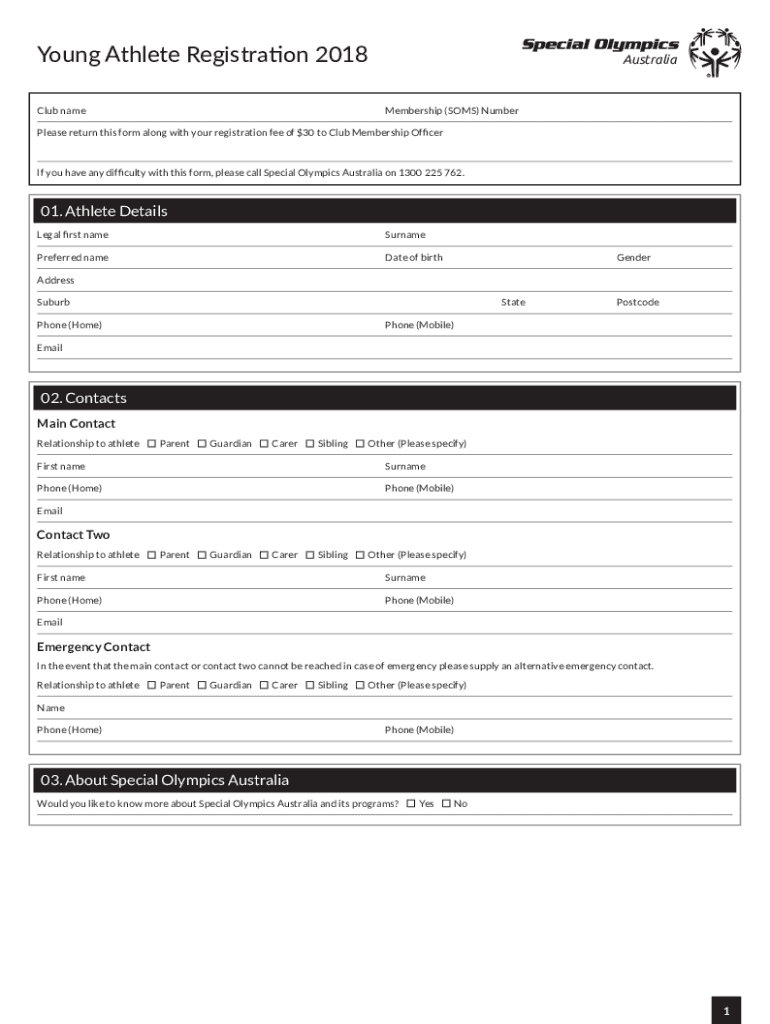 Young Athlete Registration 2018

Special Olympics
Australia

Club name

Membership (SOMS) Number

Please return this form along with your registration fee of $30 to Club Membership Officer

If you have any difficulty with this form, please call Special Olympics Australia on 1300 225 762.

01. Athlete Details

Legal first name

Surname

Preferred name

Date of birth

Gender

Address

Suburb

State

Postcode

Phone (Home)

Phone (Mobile)

Email

02. Contacts

Main Contact

Relationship to athlete ☐ Parent ☐ Guardian ☐ Carer ☐ Sibling ☐ Other (Please specify)

First name

Surname

Phone (Home)

Phone (Mobile)

Email

Contact Two

Relationship to athlete ☐ Parent ☐ Guardian ☐ Carer ☐ Sibling ☐ Other (Please specify)

First name

Surname

Phone (Home)

Phone (Mobile)

Email

Emergency Contact

In the event that the main contact or contact two cannot be reached in case of emergency please supply an alternative emergency contact.

Relationship to athlete ☐ Parent ☐ Guardian ☐ Carer ☐ Sibling ☐ Other (Please specify)

Name

Phone (Home)

Phone (Mobile)

03. About Special Olympics Australia

Would you like to know more about Special Olympics Australia and its programs? ☐ Yes ☐ No

1